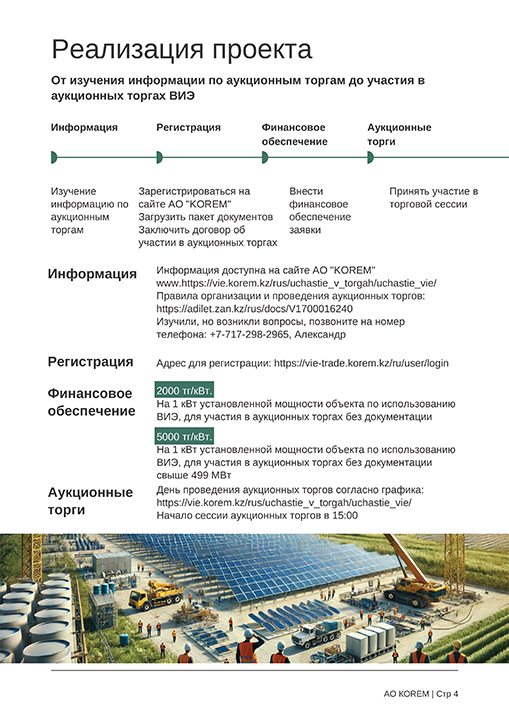 Реализация проекта

От изучения информации по аукционным торгам до участия в аукционных торгах ВИЭ

Информация

Регистрация

Финансовое обеспечение

Аукционные торги

Изучение информацию по аукционным торгам

Зарегистрироваться на сайте АО "KOREM"
Загрузить пакет документов
Заключить договор об участии в аукционных торгах

Внести финансовое обеспечение заявки

Принять участие в торговой сессии

Информация

Информация доступна на сайте АО "KOREM"
www.https://vie.korem.kz/rus/uchastie_v_torgah/uchastie_vie/
Правила организации и проведения аукционных торгов:
https://adilet.zan.kz/rus/docs/V1700016240
Изучили, но возникли вопросы, позвоните на номер телефона: +7-717-298-2965, Александр

Регистрация

Адрес для регистрации: https://vie-trade.korem.kz/ru/user/login

Финансовое обеспечение

2000 тг/кВт.
На 1 кВт установленной мощности объекта по использованию ВИЭ, для участия в аукционных торгах без документации

5000 тг/кВт.
На 1 кВт установленной мощности объекта по использованию ВИЭ, для участия в аукционных торгах без документации свыше 499 МВт

Аукционные торги

День проведения аукционных торгов согласно графика:
https://vie.korem.kz/rus/uchastie_v_torgah/uchastie_vie/
Начало сессии аукционных торгов в 15:00

АО KOREM | Стр 4